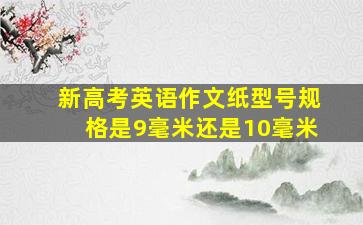 新高考英语作文纸型号规格是9毫米还是10毫米